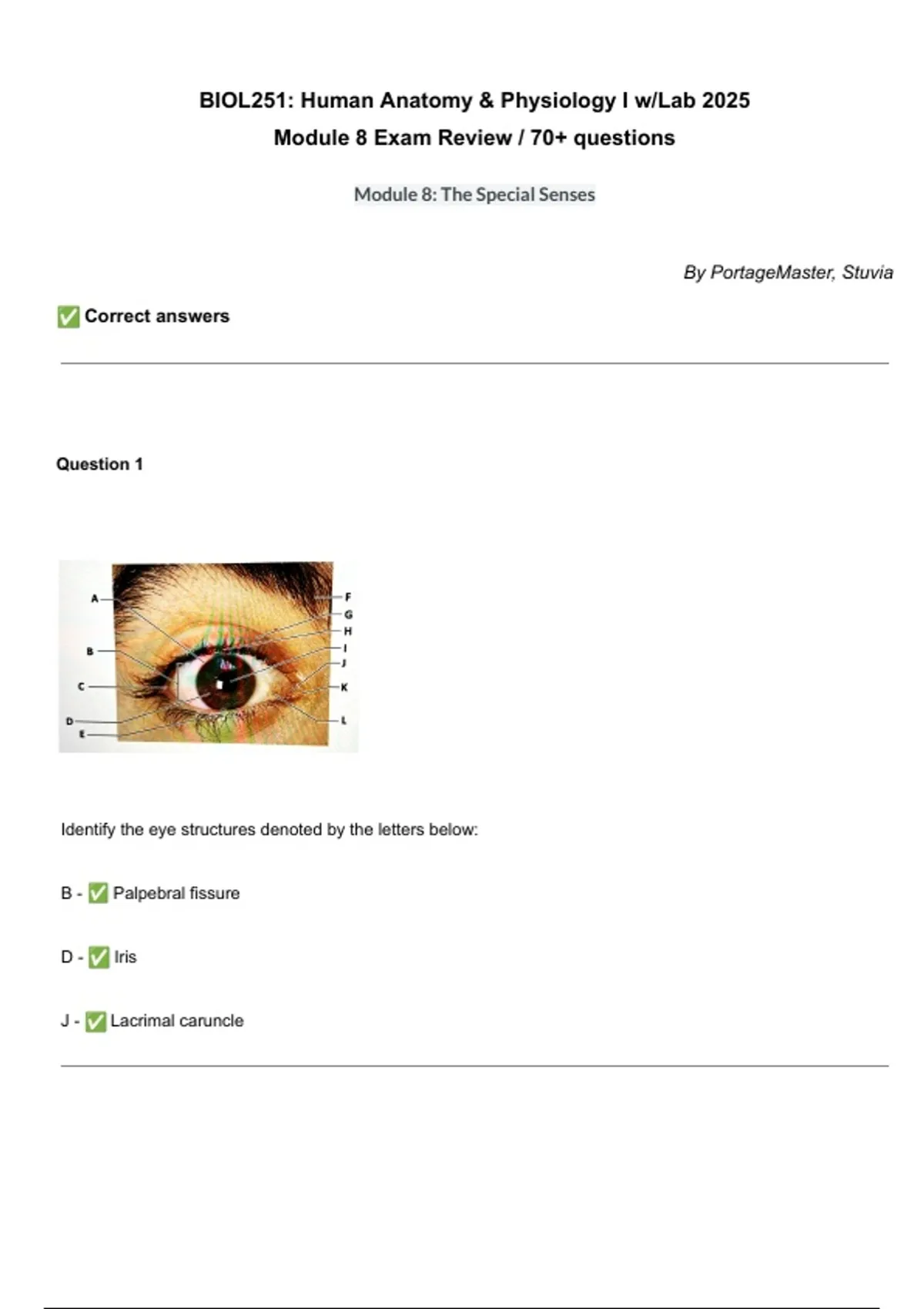 BIOL251: Human Anatomy & Physiology I w/Lab 2025
Module 8 Exam Review / 70+ questions

Module 8: The Special Senses

By PortageMaster, Stuvia

✅ Correct answers

Question 1

A
B
C
D
E
F
G
H
I
J
K
L

Identify the eye structures denoted by the letters below:

B - ✅ Palpebral fissure

D - ✅ Iris

J - ✅ Lacrimal caruncle